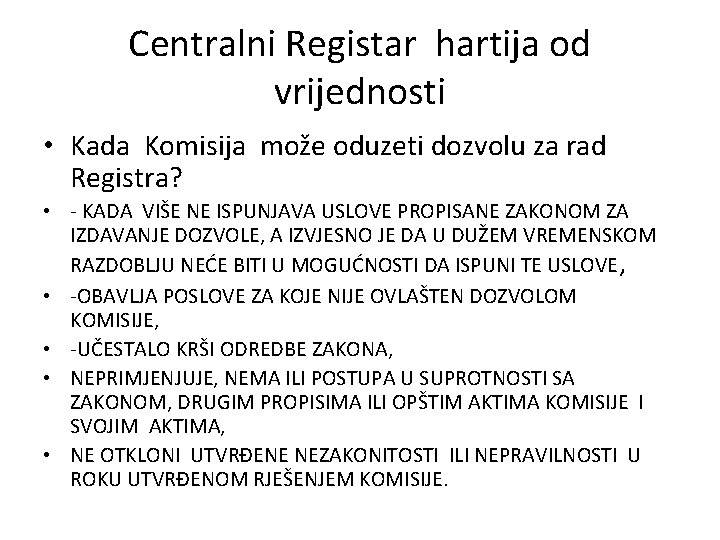 Centralni Registar hartija od vrijednosti

• Kada Komisija može oduzeti dozvolu za rad Registra?

• - KADA VIŠE NE ISPUNJAVA USLOVE PROPISANE ZAKONOM ZA IZDAVANJE DOZVOLE, A IZVJESNO JE DA U DUŽEM VREMENSKOM RAZDOBLJU NEĆE BITI U MOGUĆNOSTI DA ISPUNI TE USLOVE,

• -OBAVLJA POSLOVE ZA KOJE NIJE OVLAŠTEN DOZVOLOM KOMISIJE,

• -UČESTALO KRŠI ODREDBE ZAKONA,

• NEPRIMJENJUJE, NEMA ILI POSTUPA U SUPROTNOSTI SA ZAKONOM, DRUGIM PROPISIMA ILI OPŠTIM AKTIMA KOMISIJE I SVOJIM AKTIMA,

• NE OTKLONI UTVRĐENE NEZAKONITOSTI ILI NEPRAVILNOSTI U ROKU UTVRĐENOM RJEŠENJEM KOMISIJE.